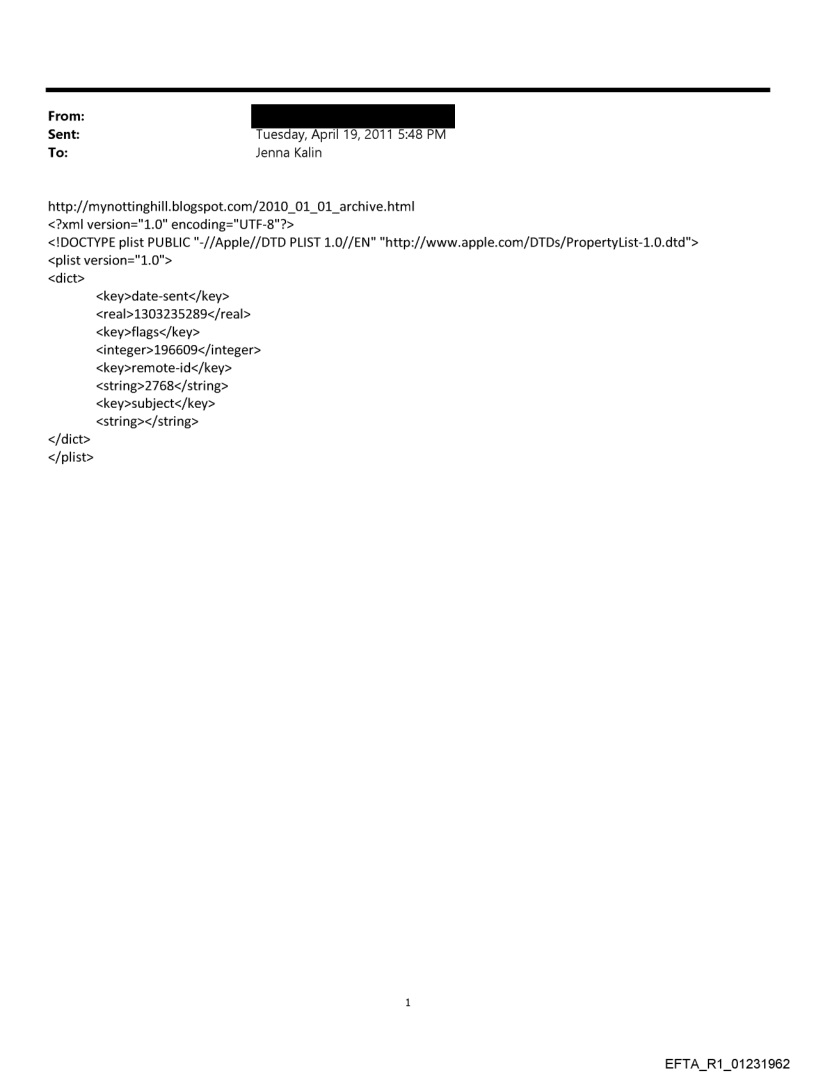 From:
Sent: Tuesday, April 19, 2011 5:48 PM
To: Jenna Kalin

http://mynottinghill.blogspot.com/2010_01_01_archive.html
<?xml version="1.0" encoding="UTF-8"?>
<!DOCTYPE plist PUBLIC "-//Apple//DTD PLIST 1.0//EN" "http://www.apple.com/DTDs/PropertyList-1.0.dtd">
<plist version="1.0">
<dict>
<key>date-sent</key>
<real>1303235289</real>
<key>flags</key>
<integer>196609</integer>
<key>remote-id</key>
<string>2768</string>
<key>subject</key>
<string></string>
</dict>
</plist>

1

EFTA_R1_01231962